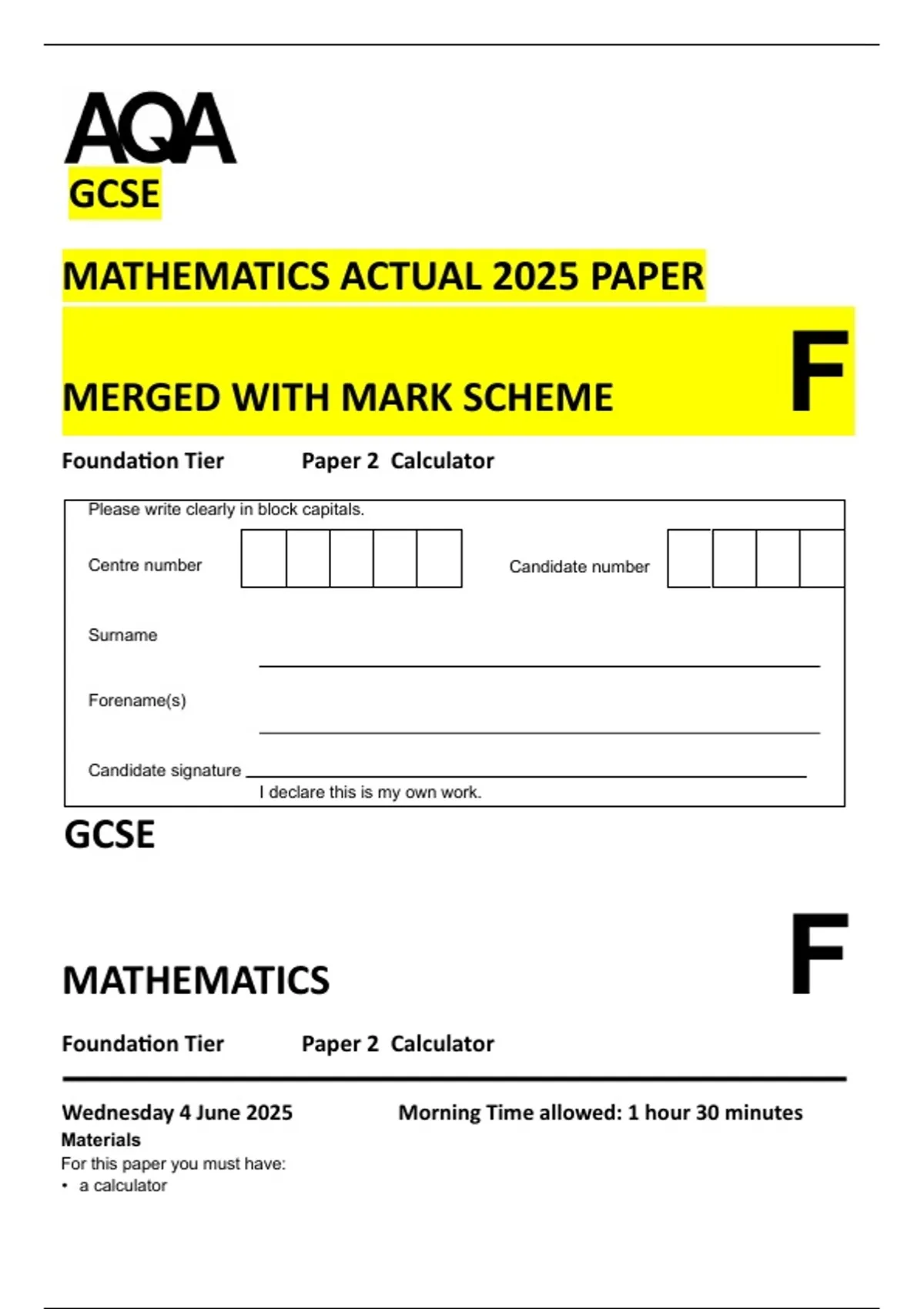 AQA
GCSE

MATHEMATICS ACTUAL 2025 PAPER

MERGED WITH MARK SCHEME

F

Foundation Tier Paper 2 Calculator

Please write clearly in block capitals.

Centre number

Candidate number

Surname

Forename(s)

Candidate signature

I declare this is my own work.

GCSE

MATHEMATICS

F

Foundation Tier Paper 2 Calculator

Wednesday 4 June 2025 Morning Time allowed: 1 hour 30 minutes

Materials

For this paper you must have:

• a calculator